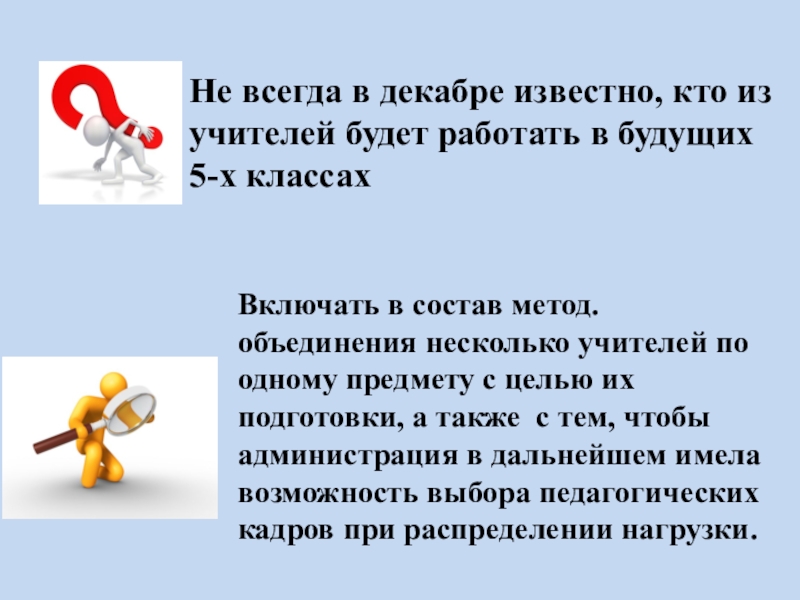 Не всегда в декабре известно, кто из учителей будет работать в будущих 5-х классах

Включать в состав метод. объединения несколько учителей по одному предмету с целью их подготовки, а также с тем, чтобы администрация в дальнейшем имела возможность выбора педагогических кадров при распределении нагрузки.